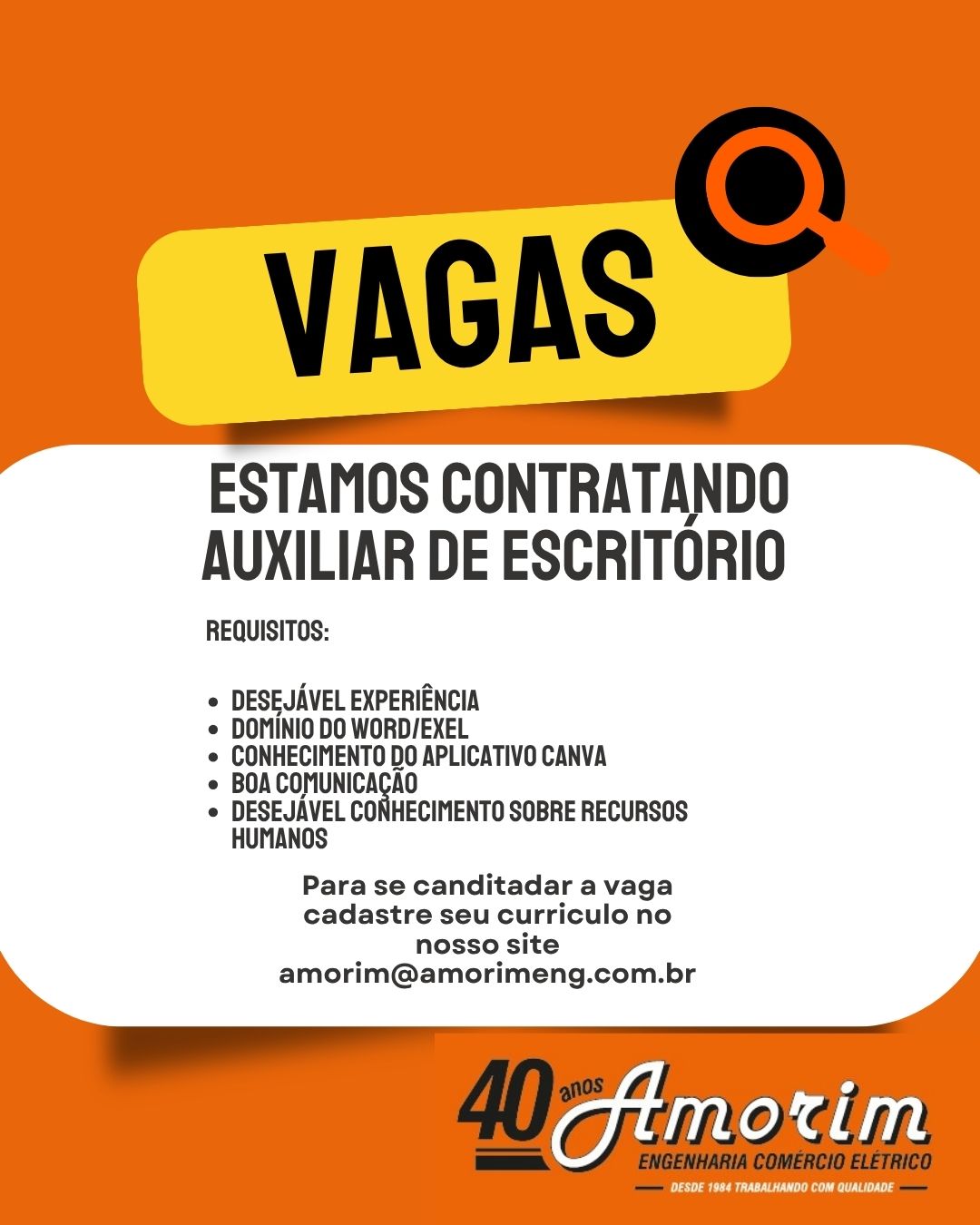 VAGAS

ESTAMOS CONTRATANDO AUXILIAR DE ESCRITÓRIO

REQUISITOS:

- DESEJÁVEL EXPERIÊNCIA
- DOMÍNIO DO WORD/EXEL
- CONHECIMENTO DO APLICATIVO CANVA
- BOA COMUNICAÇÃO
- DESEJÁVEL CONHECIMENTO SOBRE RECURSOS HUMANOS

Para se canditadar a vaga cadastre seu curriculo no nosso site amorim@amorimeng.com.br

40 anos Amorim
ENGENHARIA COMÉRCIO ELÉTRICO
DESDE 1984 TRABALHANDO COM QUALIDADE